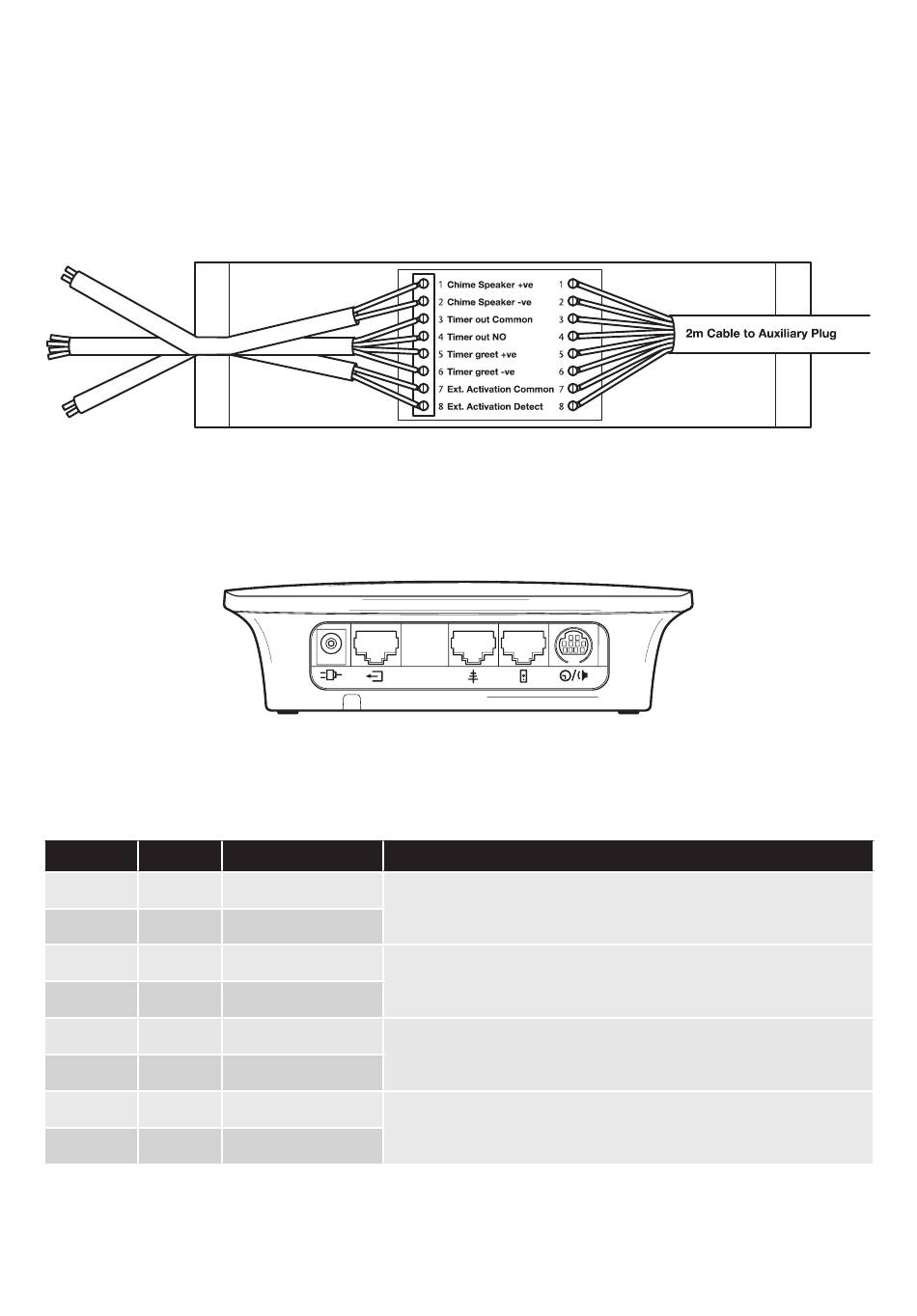 1 Chime Speaker +ve 1
2 Chime Speaker -ve 2
3 Timer out Common 3
4 Timer out NO 4
5 Timer greet +ve 5
6 Timer greet -ve 6
7 Ext. Activation Common 7
8 Ext. Activation Detect 8

2m Cable to Auxiliary Plug